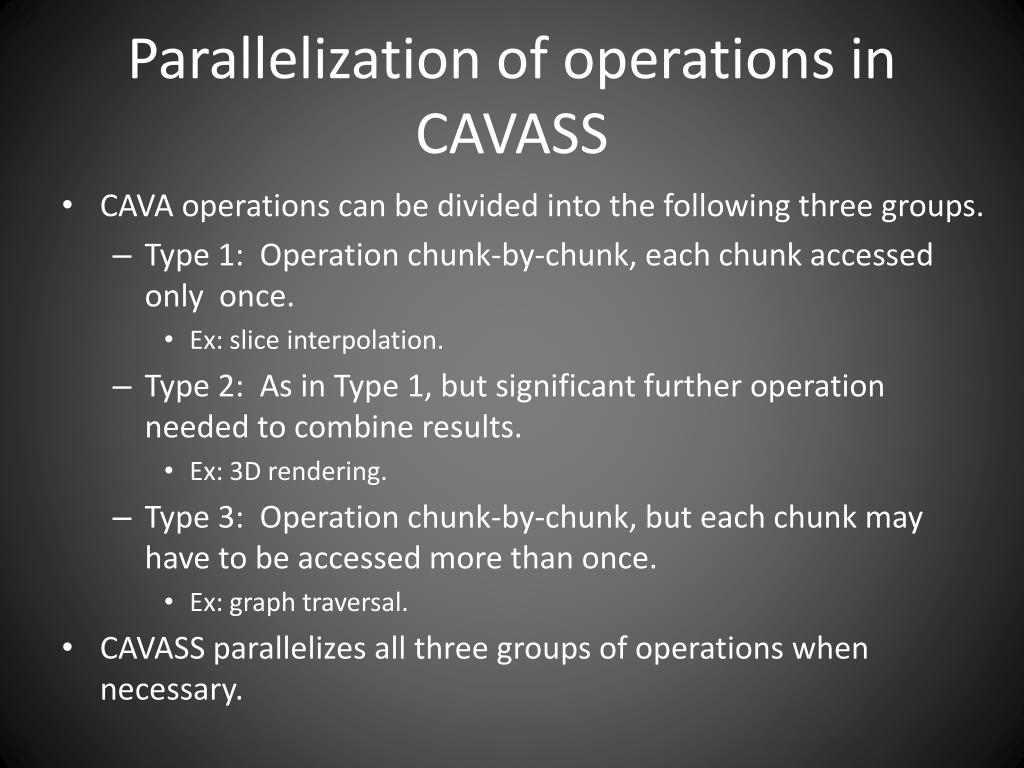 Parallelization of operations in CAVASS

• CAVA operations can be divided into the following three groups.
  – Type 1: Operation chunk-by-chunk, each chunk accessed only once.
    • Ex: slice interpolation.
  – Type 2: As in Type 1, but significant further operation needed to combine results.
    • Ex: 3D rendering.
  – Type 3: Operation chunk-by-chunk, but each chunk may have to be accessed more than once.
    • Ex: graph traversal.
• CAVASS parallelizes all three groups of operations when necessary.